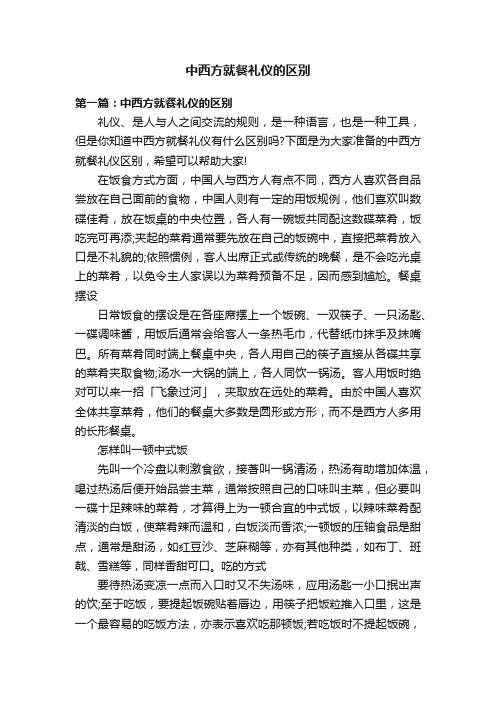 中西方就餐礼仪的区别

第一篇：中西方就餐礼仪的区别

礼仪、是人与人之间交流的规则，是一种语言，也是一种工具，但是你知道中西方就餐礼仪有什么区别吗?下面是为大家准备的中西方就餐礼仪区别，希望可以帮助大家!

在饭食方式方面，中国人与西方人有点不同，西方人喜欢各自品尝放在自己面前的食物，中国人则有一定的用饭规例，他们喜欢叫数碟佳肴，放在饭桌的中央位置，各人有一碗饭共同配这数碟菜肴，饭吃完可再添;夹起的菜肴通常要先放在自己的饭碗中，直接把菜肴放入口是不礼貌的;依照惯例，客人出席正式或传统的晚餐，是不会吃光桌上的菜肴，以免令主人家误以为菜肴预备不足，因而感到尴尬。餐桌摆设

日常饭食的摆设是在各座席摆上一个饭碗、一双筷子、一只汤匙、一碟调味酱，用饭后通常会给客人一条热毛巾，代替纸巾抹手及抹嘴巴。所有菜肴同时端上餐桌中央，各人用自己的筷子直接从各碟共享的菜肴夹取食物;汤水一大锅的端上，各人同饮一锅汤。客人用饭时绝对可以来一招「飞象过河」，夹取放在远处的菜肴。由於中国人喜欢全体共享菜肴，他们的餐桌大多数是圆形或方形，而不是西方人多用的长形餐桌。

怎样叫一顿中式饭

先叫一个冷盘以刺激食欲，接著叫一锅清汤，热汤有助增加体温，喝过热汤后便开始品尝主菜，通常按照自己的口味叫主菜，但必要叫一碟十足辣味的菜肴，才算得上为一顿合宜的中式饭，以辣味菜肴配清淡的白饭，使菜肴辣而温和，白饭淡而香浓;一顿饭的压轴食品是甜点，通常是甜汤，如红豆沙、芝麻糊等，亦有其他种类，如布丁、班戟、雪糕等，同样香甜可口。吃的方式

要待热汤变凉一点而入口时又不失汤味，应用汤匙一小口抿出声的饮;至于吃饭，要提起饭碗贴着唇边，用筷子把饭粒推入口里，这是一个最容易的吃饭方法，亦表示喜欢吃那顿饭;若吃饭时不提起饭碗，